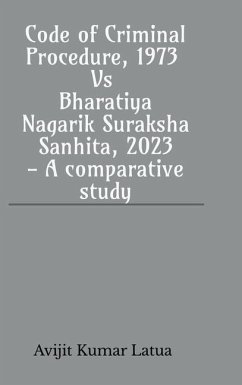 Code of Criminal Procedure, 1973 Vs Bharatiya Nagarik Suraksha Sanhita, 2023 – A comparative study

Avijit Kumar Latua